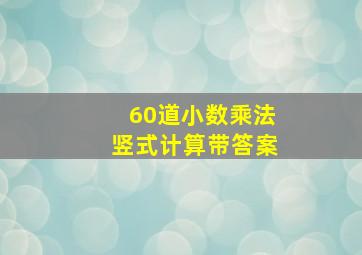 60道小数乘法
竖式计算带答案